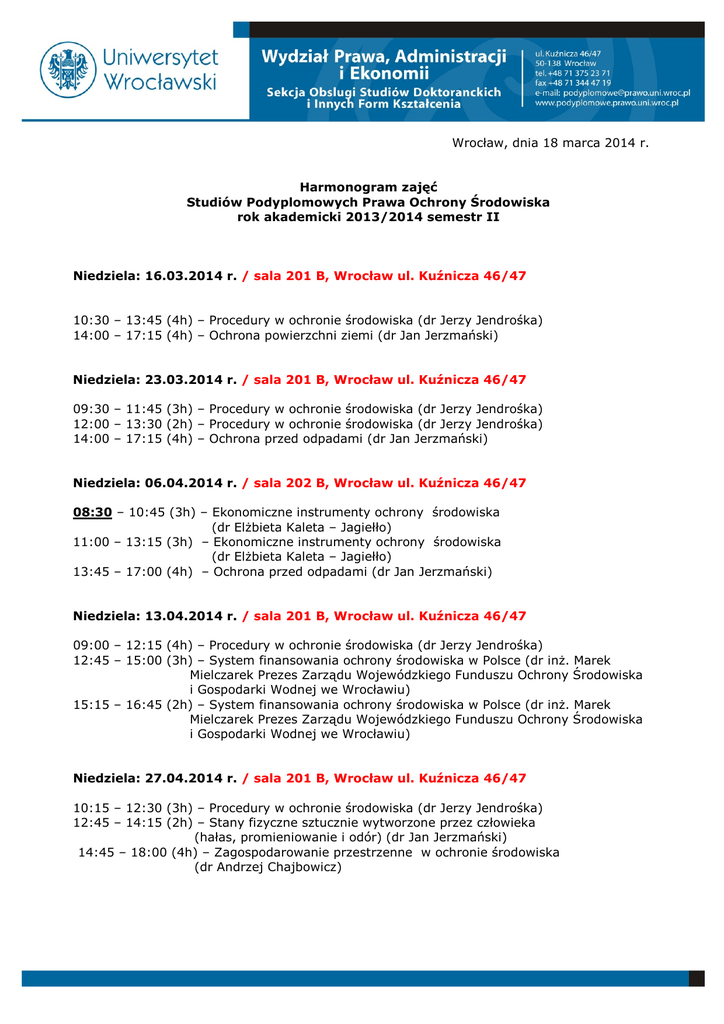 Uniwersytet Wrocławski

Wydział Prawa, Administracji i Ekonomii
Sekcja Obsługi Studiów Doktoranckich i Innych Form Kształcenia

ul. Kuźnicza 46/47
50-138 Wrocław
tel. +48 71 375 23 71
fax +48 71 344 47 19
e-mail: podyplomowe@prawo.uni.wroc.pl
www.podyplomowe.prawo.uni.wroc.pl

Wrocław, dnia 18 marca 2014 r.

Harmonogram zajęć
Studiów Podyplomowych Prawa Ochrony Środowiska
rok akademicki 2013/2014 semestr II

Niedziela: 16.03.2014 r. / sala 201 B, Wrocław ul. Kuźnicza 46/47

10:30 – 13:45 (4h) – Procedury w ochronie środowiska (dr Jerzy Jendrośka)
14:00 – 17:15 (4h) – Ochrona powierzchni ziemi (dr Jan Jerzmański)

Niedziela: 23.03.2014 r. / sala 201 B, Wrocław ul. Kuźnicza 46/47

09:30 – 11:45 (3h) – Procedury w ochronie środowiska (dr Jerzy Jendrośka)
12:00 – 13:30 (2h) – Procedury w ochronie środowiska (dr Jerzy Jendrośka)
14:00 – 17:15 (4h) – Ochrona przed odpadami (dr Jan Jerzmański)

Niedziela: 06.04.2014 r. / sala 202 B, Wrocław ul. Kuźnicza 46/47

08:30 – 10:45 (3h) – Ekonomiczne instrumenty ochrony środowiska (dr Elżbieta Kaleta – Jagiełło)
11:00 – 13:15 (3h) – Ekonomiczne instrumenty ochrony środowiska (dr Elżbieta Kaleta – Jagiełło)
13:45 – 17:00 (4h) – Ochrona przed odpadami (dr Jan Jerzmański)

Niedziela: 13.04.2014 r. / sala 201 B, Wrocław ul. Kuźnicza 46/47

09:00 – 12:15 (4h) – Procedury w ochronie środowiska (dr Jerzy Jendrośka)
12:45 – 15:00 (3h) – System finansowania ochrony środowiska w Polsce (dr inż. Marek Mielczarek Prezes Zarządu Wojewódzkiego Funduszu Ochrony Środowiska i Gospodarki Wodnej we Wrocławiu)
15:15 – 16:45 (2h) – System finansowania ochrony środowiska w Polsce (dr inż. Marek Mielczarek Prezes Zarządu Wojewódzkiego Funduszu Ochrony Środowiska i Gospodarki Wodnej we Wrocławiu)

Niedziela: 27.04.2014 r. / sala 201 B, Wrocław ul. Kuźnicza 46/47

10:15 – 12:30 (3h) – Procedury w ochronie środowiska (dr Jerzy Jendrośka)
12:45 – 14:15 (2h) – Stany fizyczne sztucznie wytworzone przez człowieka (hałas, promieniowanie i odór) (dr Jan Jerzmański)
14:45 – 18:00 (4h) – Zagospodarowanie przestrzenne w ochronie środowiska (dr Andrzej Chajbowicz)